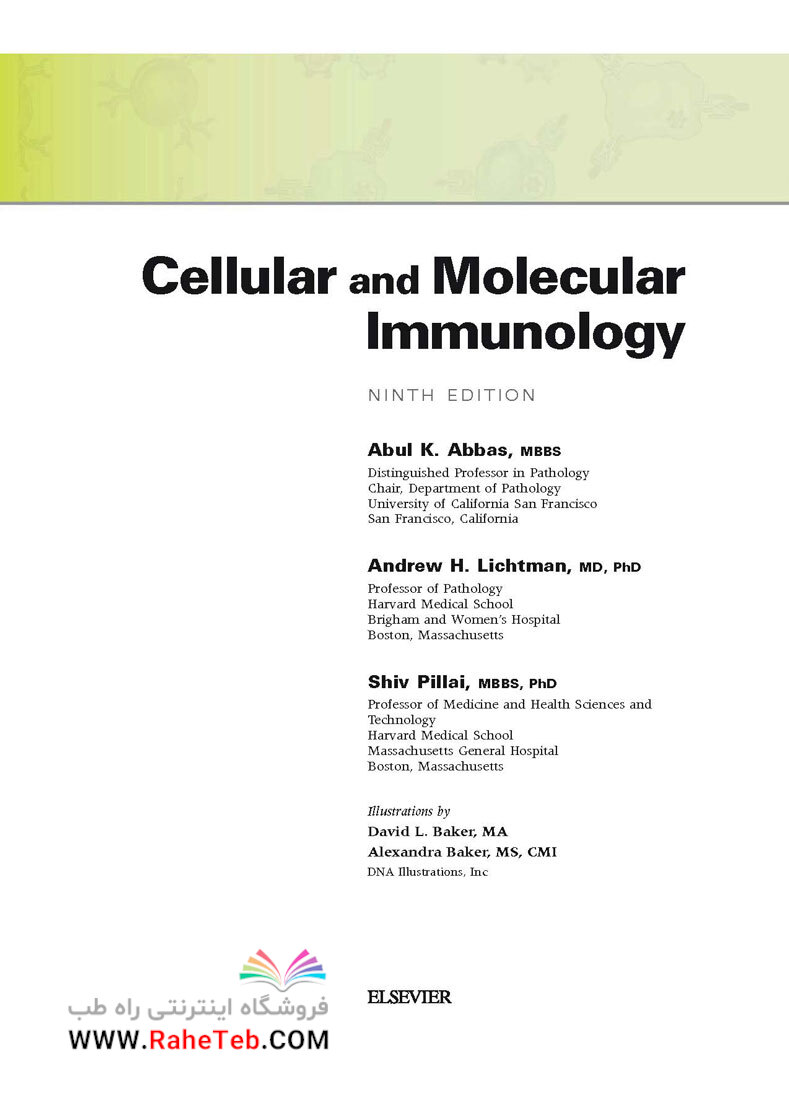 Cellular and Molecular Immunology

NINTH EDITION

Abul K. Abbas, MBBS
Distinguished Professor in Pathology
Chair, Department of Pathology
University of California San Francisco
San Francisco, California

Andrew H. Lichtman, MD, PhD
Professor of Pathology
Harvard Medical School
Brigham and Women's Hospital
Boston, Massachusetts

Shiv Pillai, MBBS, PhD
Professor of Medicine and Health Sciences and Technology
Harvard Medical School
Massachusetts General Hospital
Boston, Massachusetts

Illustrations by
David L. Baker, MA
Alexandra Baker, MS, CMI
DNA Illustrations, Inc

فروشگاه اینترنتی راه طب
WWW.RaheTeb.COM

ELSEVIER